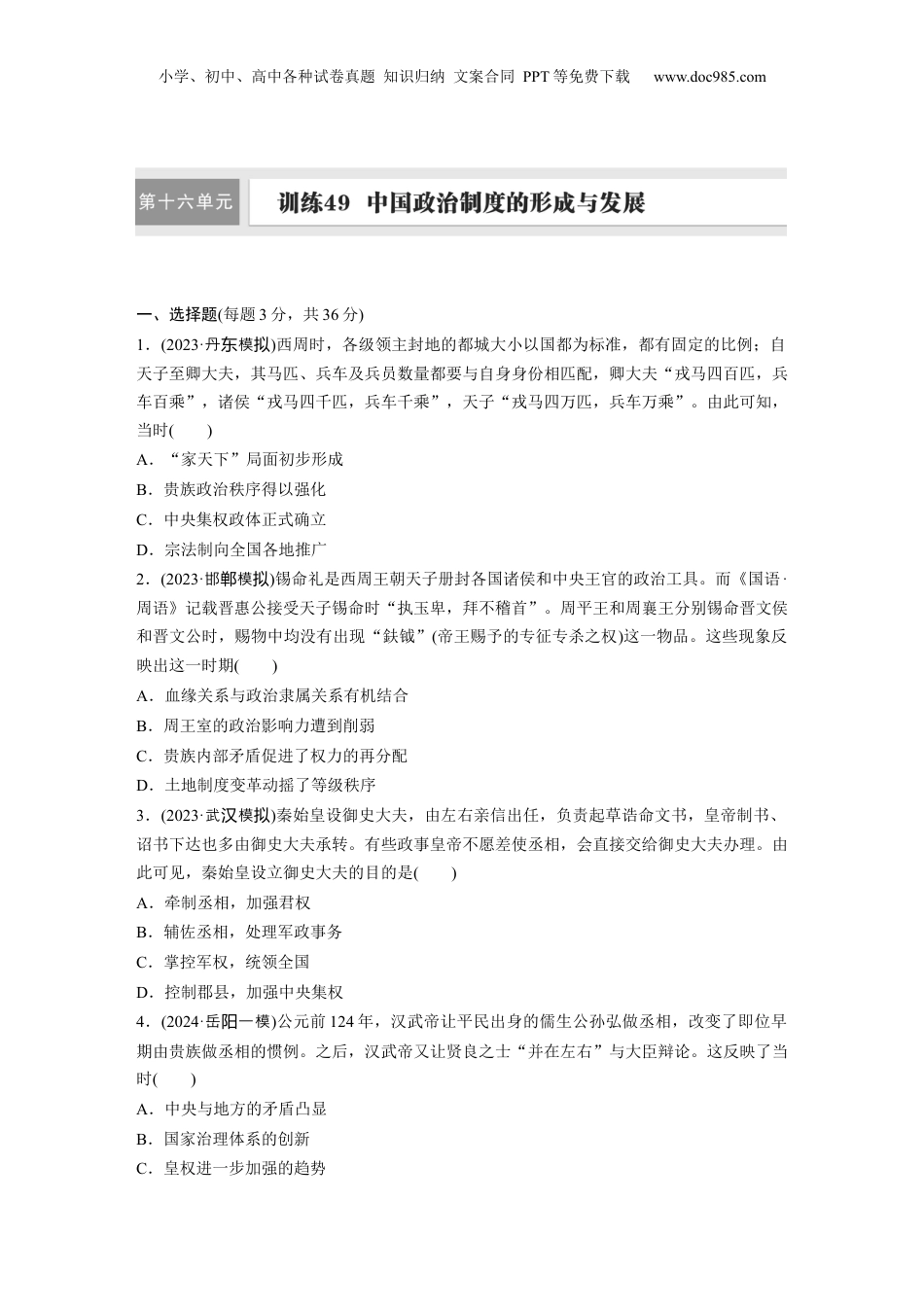 小学、初中、高中各种试卷真题 知识归纳 文案合同 PPT等免费下载 www.doc985.com

第十六单元

训练49 中国政治制度的形成与发展

一、选择题(每题3分，共36分)

1．(2023·丹东模拟)西周时，各级领主封地的都城大小以国都为标准，都有固定的比例；自天子至卿大夫，其马匹、兵车及兵员数量都要与自身身份相匹配，卿大夫“戎马四百匹，兵车百乘”，诸侯“戎马四千匹，兵车千乘”，天子“戎马四万匹，兵车万乘”。由此可知，当时(　　)

A．“家天下”局面初步形成

B．贵族政治秩序得以强化

C．中央集权政体正式确立

D．宗法制向全国各地推广

2．(2023·邯郸模拟)锡命礼是西周王朝天子册封各国诸侯和中央王官的政治工具。而《国语·周语》记载晋惠公接受天子锡命时“执玉卑，拜不稽首”。周平王和周襄王分别锡命晋文侯和晋文公时，赐物中均没有出现“鈇钺”(帝王赐予的专征专杀之权)这一物品。这些现象反映出这一时期(　　)

A．血缘关系与政治隶属关系有机结合

B．周王室的政治影响力遭到削弱

C．贵族内部矛盾促进了权力的再分配

D．土地制度变革动摇了等级秩序

3．(2023·武汉模拟)秦始皇设御史大夫，由左右亲信出任，负责起草诰命文书，皇帝制书、诏书下达也多由御史大夫承转。有些政事皇帝不愿差使丞相，会直接交给御史大夫办理。由此可见，秦始皇设立御史大夫的目的是(　　)

A．牵制丞相，加强君权

B．辅佐丞相，处理军政事务

C．掌控军权，统领全国

D．控制郡县，加强中央集权

4．(2024·岳阳一模)公元前124年，汉武帝让平民出身的儒生公孙弘做丞相，改变了即位早期由贵族做丞相的惯例。之后，汉武帝又让贤良之士“并在左右”与大臣辩论。这反映了当时(　　)

A．中央与地方的矛盾凸显

B．国家治理体系的创新

C．皇权进一步加强的趋势